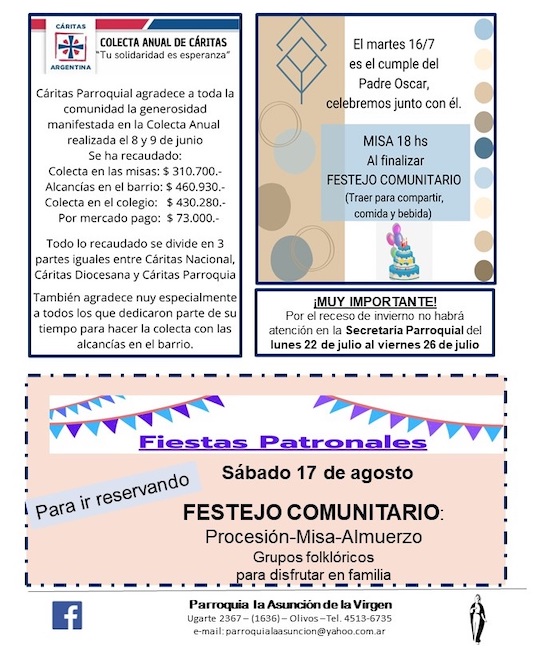 CÁRITAS
ARGENTINA
COLECTA ANUAL DE CÁRITAS
"Tu solidaridad es esperanza"

Cáritas Parroquial agradece a toda la comunidad la generosidad manifestada en la Colecta Anual realizada el 8 y 9 de junio
Se ha recaudado:
Colecta en las misas: $ 310.700.-
Alcancías en el barrio: $ 460.930.-
Colecta en el colegio: $ 430.280.-
Por mercado pago: $ 73.000.-

Todo lo recaudado se divide en 3 partes iguales entre Cáritas Nacional, Cáritas Diocesana y Cáritas Parroquia

También agradece nuy especialmente a todos los que dedicaron parte de su tiempo para hacer la colecta con las alcancías en el barrio.

El martes 16/7
es el cumple del
Padre Oscar,
celebremos junto con él.

MISA 18 hs
Al finalizar
FESTEJO COMUNITARIO
(Traer para compartir, comida y bebida)

¡MUY IMPORTANTE!
Por el receso de invierno no habrá atención en la Secretaria Parroquial del lunes 22 de julio al viernes 26 de julio

Fiestas Patronales

Para ir reservando

Sábado 17 de agosto

FESTEJO COMUNITARIO:
Procesión-Misa-Almuerzo
Grupos folklóricos
para disfrutar en familia

Parroquia la Asunción de la Virgen
Ugarte 2367 – (1636) – Olivos –Tel. 4513-6735
e-mail: parroquialaasuncion@yahoo.com.ar